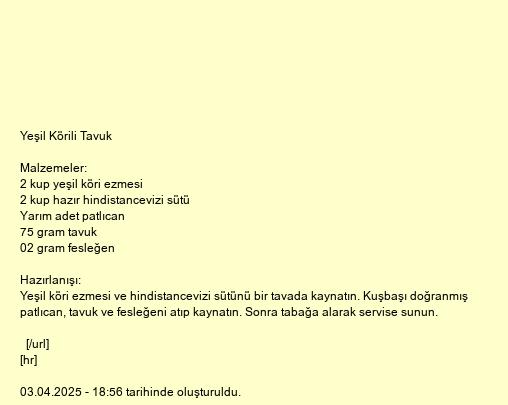 Yeşil Körili Tavuk

Malzemeler:
2 kup yeşil köri ezmesi
2 kup hazır hindistancevizi sütü
Yarım adet patlıcan
75 gram tavuk
02 gram fesleğen

Hazırlanışı:
Yeşil köri ezmesi ve hindistancevizi sütünü bir tavada kaynatın. Kuşbaşı doğranmış patlıcan, tavuk ve fesleğeni atıp kaynatın. Sonra tabağa alarak servise sunun.

[/url]
[hr]

03.04.2025 - 18:56 tarihinde oluşturuldu.